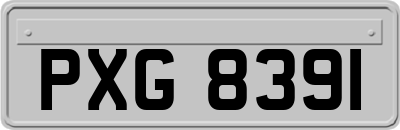 PXG 8391